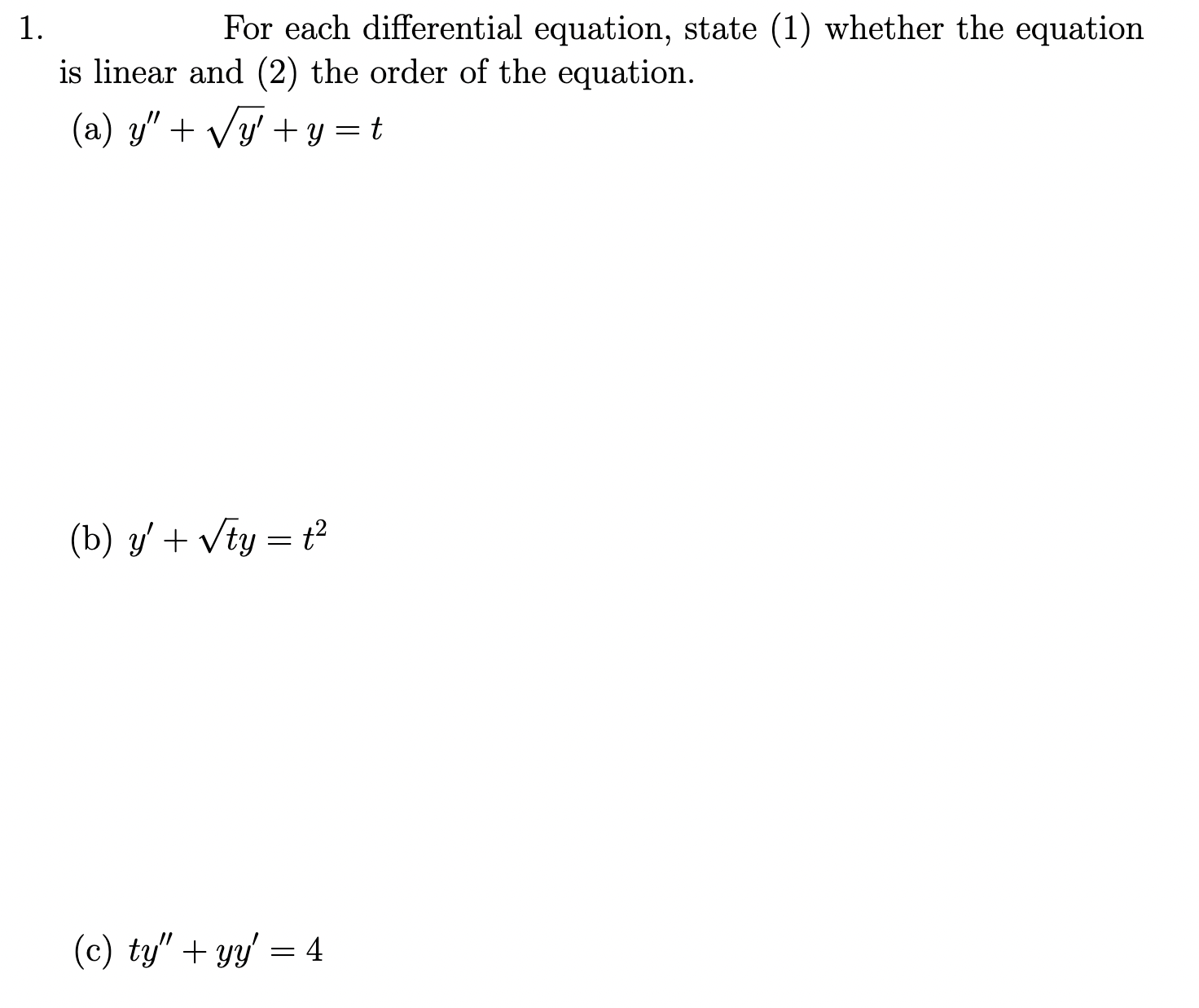 1. For each differential equation, state (1) whether the equation is linear and (2) the order of the equation.

(a) $y'' + \sqrt{y'} + y = t$

(b) $y' + \sqrt{t}y = t^2$

(c) $ty'' + yy' = 4$